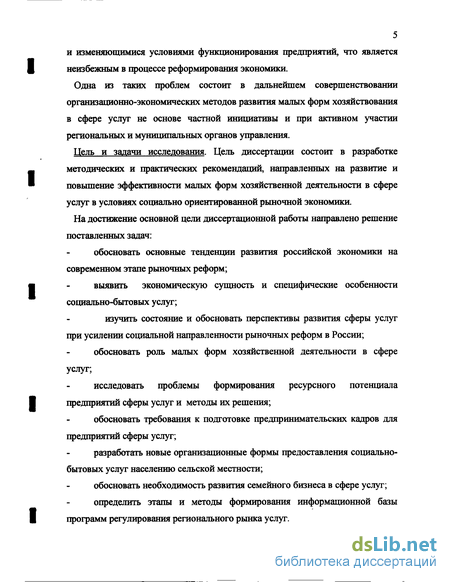 5

и изменяющимися условиями функционирования предприятий, что является неизбежным в процессе реформирования экономики.

Одна из таких проблем состоит в дальнейшем совершенствовании организационно-экономических методов развития малых форм хозяйствования в сфере услуг не основе частной инициативы и при активном участии региональных и муниципальных органов управления.

Цель и задачи исследования. Цель диссертации состоит в разработке методических и практических рекомендаций, направленных на развитие и повышение эффективности малых форм хозяйственной деятельности в сфере услуг в условиях социально ориентированной рыночной экономики.

На достижение основной цели диссертационной работы направлено решение поставленных задач:

- обосновать основные тенденции развития российской экономики на современном этапе рыночных реформ;

- выявить экономическую сущность и специфические особенности социально-бытовых услуг;

- изучить состояние и обосновать перспективы развития сферы услуг при усилении социальной направленности рыночных реформ в России;

- обосновать роль малых форм хозяйственной деятельности в сфере услуг;

- исследовать проблемы формирования ресурсного потенциала предприятий сферы услуг и методы их решения;

- обосновать требования к подготовке предпринимательских кадров для предприятий сферы услуг;

- разработать новые организационные формы предоставления социально-бытовых услуг населению сельской местности;

- обосновать необходимость развития семейного бизнеса в сфере услуг;

- определить этапы и методы формирования информационной базы программ регулирования регионального рынка услуг.

dsLib.net
библиотека диссертаций